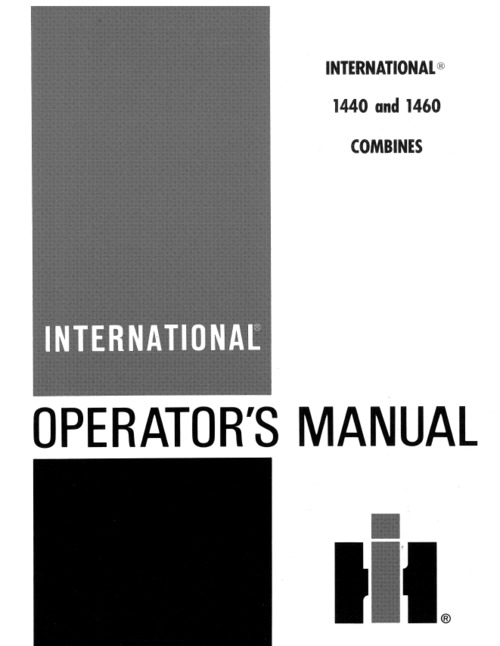 INTERNATIONAL®

1440 and 1460

COMBINES

INTERNATIONAL®

OPERATOR'S MANUAL

®